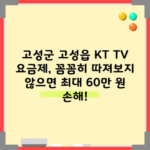 고성군 고성읍 KT TV 요금제, 꼼꼼히 따져보지 않으면 최대 60만 원 손해!